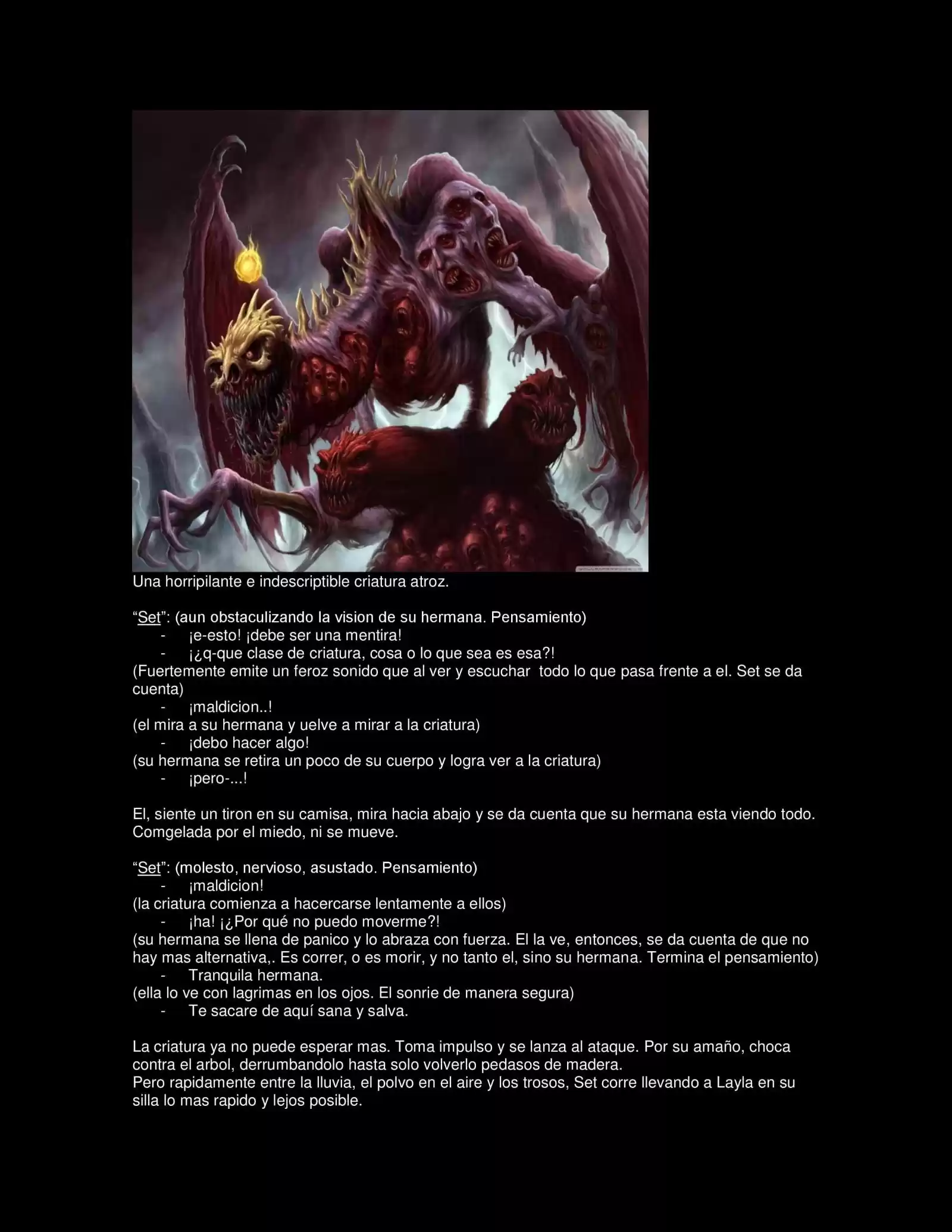 Una horripilante e indescriptible criatura atroz.

"Set": (aun obstaculizando la vision de su hermana. Pensamiento)
- ¡e-esto! ¡debe ser una mentira!
- ¡¿q-que clase de criatura, cosa o lo que sea es esa?!

(Fuertemente emite un feroz sonido que al ver y escuchar todo lo que pasa frente a el. Set se da cuenta)
- ¡maldicion..!

(el mira a su hermana y uelve a mirar a la criatura)
- ¡debo hacer algo!

(su hermana se retira un poco de su cuerpo y logra ver a la criatura)
- ¡pero-...!

El, siente un tiron en su camisa, mira hacia abajo y se da cuenta que su hermana esta viendo todo. Comgelada por el miedo, ni se mueve.

"Set": (molesto, nervioso, asustado. Pensamiento)
- ¡maldicion!

(la criatura comienza a hacercarse lentamente a ellos)
- ¡ha! ¡¿Por qué no puedo moverme?!

(su hermana se llena de panico y lo abraza con fuerza. El la ve, entonces, se da cuenta de que no hay mas alternativa,. Es correr, o es morir, y no tanto el, sino su hermana. Termina el pensamiento)
- Tranquila hermana.

(ella lo ve con lagrimas en los ojos. El sonrie de manera segura)
- Te sacare de aquí sana y salva.

La criatura ya no puede esperar mas. Toma impulso y se lanza al ataque. Por su amaño, choca contra el arbol, derrumbandolo hasta solo volverlo pedasos de madera.
Pero rapidamente entre la lluvia, el polvo en el aire y los trosos, Set corre llevando a Layla en su silla lo mas rapido y lejos posible.